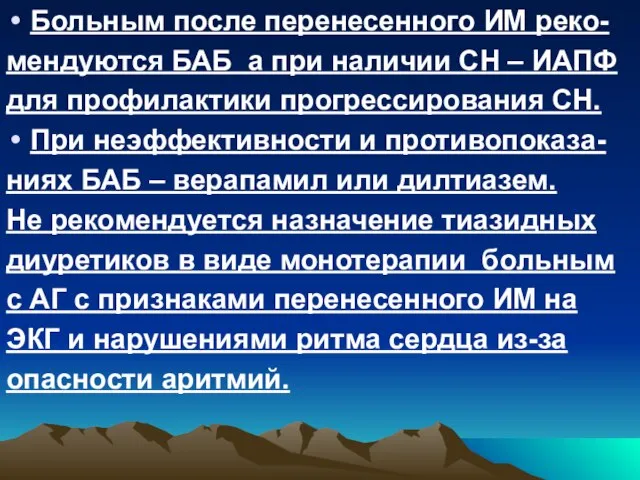 • Больным после перенесенного ИМ рекомендуются БАБ  а при наличии СН – ИАПФ для профилактики прогрессирования СН.

• При неэффективности и противопоказаниях БАБ – верапамил или дилтиазем. Не рекомендуется назначение тиазидных диуретиков в виде монотерапии  больным с АГ с признаками перенесенного ИМ на ЭКГ и нарушениями ритма сердца из-за опасности аритмий.